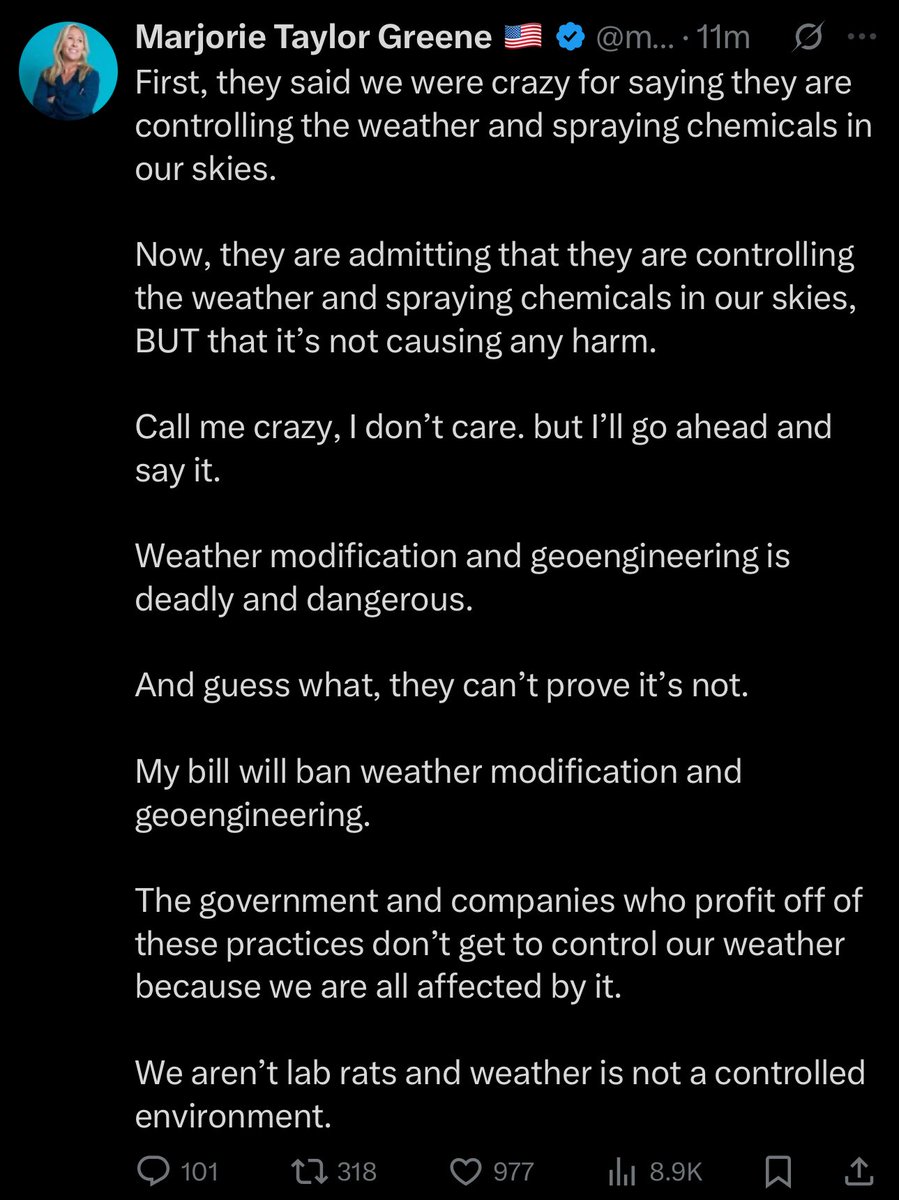 Marjorie Taylor Greene 🇺🇸 @m... · 11m

First, they said we were crazy for saying they are controlling the weather and spraying chemicals in our skies.

Now, they are admitting that they are controlling the weather and spraying chemicals in our skies, BUT that it's not causing any harm.

Call me crazy, I don't care. but I'll go ahead and say it.

Weather modification and geoengineering is deadly and dangerous.

And guess what, they can't prove it's not.

My bill will ban weather modification and geoengineering.

The government and companies who profit off of these practices don't get to control our weather because we are all affected by it.

We aren't lab rats and weather is not a controlled environment.

101 318 977 8.9K